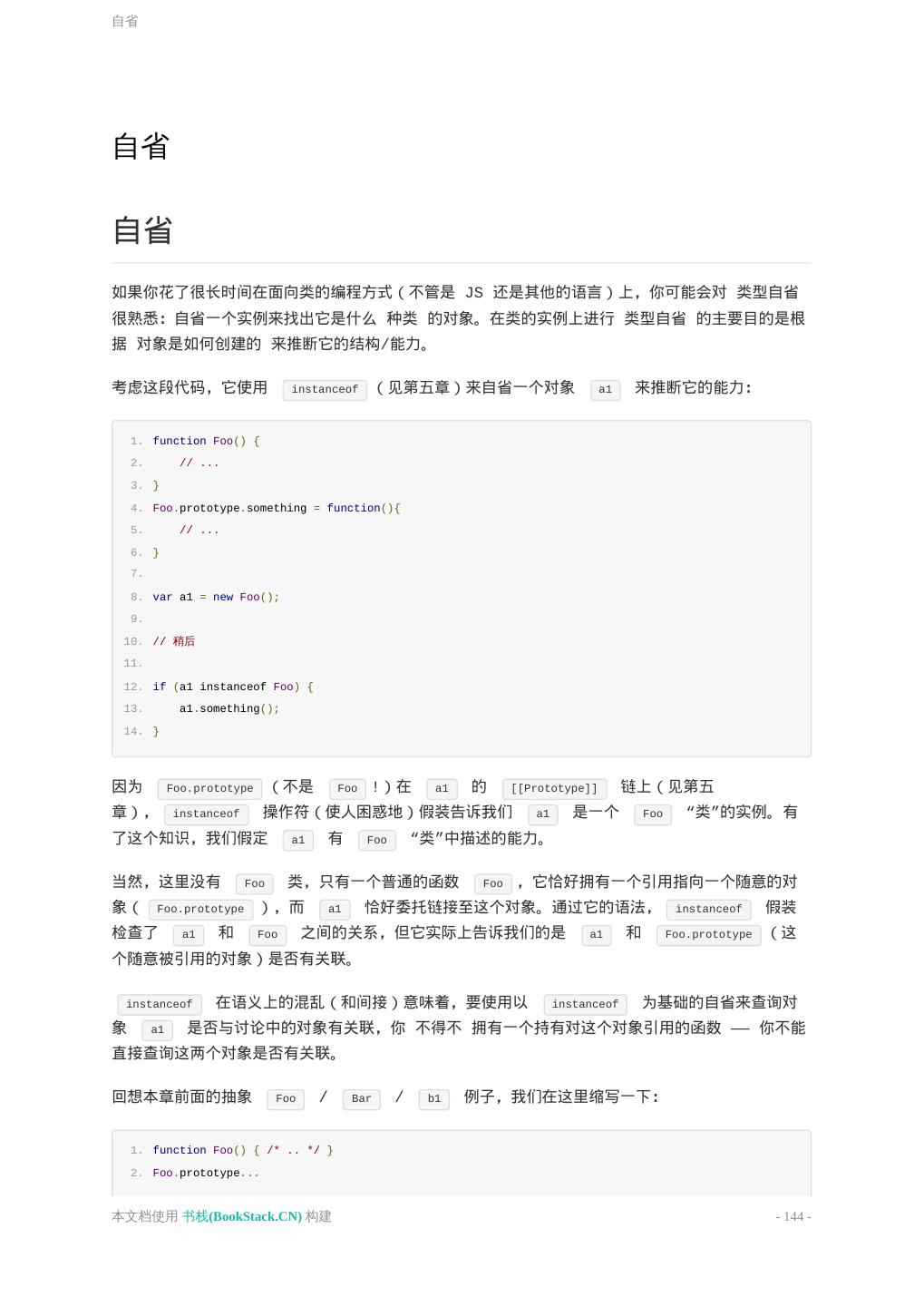 自省

自省

自省

如果你花了很长时间在面向类的编程方式（不管是 JS 还是其他的语言）上，你可能会对 类型自省 很熟悉：自省一个实例来找出它是什么 种类 的对象。在类的实例上进行 类型自省 的主要目的是根据 对象是如何创建的 来推断它的结构/能力。

考虑这段代码，它使用 instanceof （见第五章）来自省一个对象 a1 来推断它的能力：

1. function Foo() {
2.     // ...
3. }
4. Foo.prototype.something = function(){
5.     // ...
6. }
7.
8. var a1 = new Foo();
9.
10. // 稍后
11.
12. if (a1 instanceof Foo) {
13.     a1.something();
14. }

因为 Foo.prototype （不是 Foo ！）在 a1 的 [[Prototype]] 链上（见第五章）， instanceof 操作符（使人困惑地）假装告诉我们 a1 是一个 Foo “类”的实例。有了这个知识，我们假定 a1 有 Foo “类”中描述的能力。

当然，这里没有 Foo 类，只有一个普通的函数 Foo ，它恰好拥有一个引用指向一个随意的对象（ Foo.prototype ），而 a1 恰好委托链接至这个对象。通过它的语法， instanceof 假装检查了 a1 和 Foo 之间的关系，但它实际上告诉我们的是 a1 和 Foo.prototype （这个随意被引用的对象）是否有关联。

instanceof 在语义上的混乱（和间接）意味着，要使用以 instanceof 为基础的自省来查询对象 a1 是否与讨论中的对象有关联，你 不得不 拥有一个持有对这个对象引用的函数 —— 你不能直接查询这两个对象是否有关联。

回想本章前面的抽象 Foo / Bar / b1 例子，我们在这里缩写一下：

1. function Foo() { /* .. */ }
2. Foo.prototype...

本文档使用 书栈(BookStack.CN) 构建 - 144 -